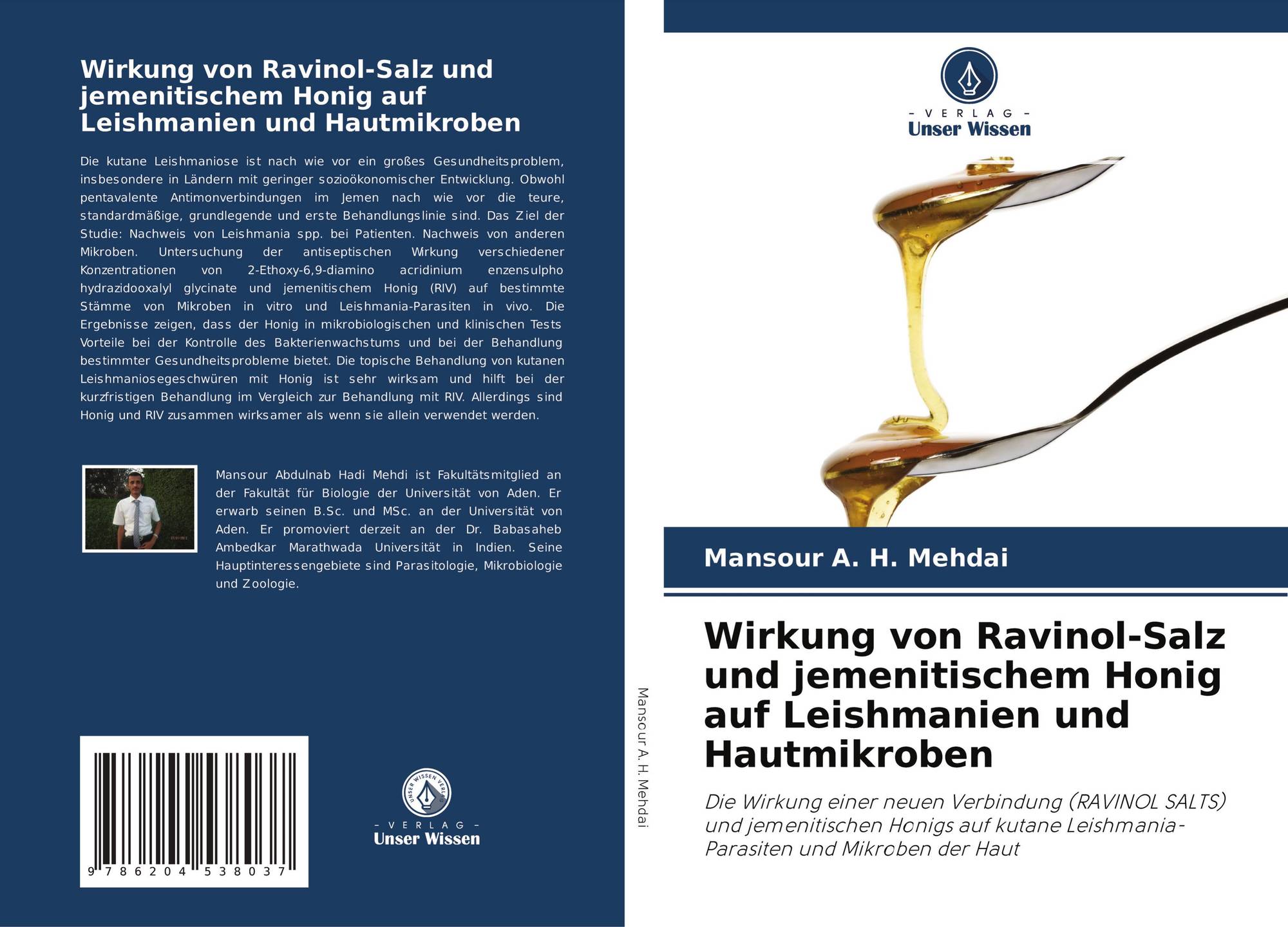 Wirkung von Ravinol-Salz und jemenitischem Honig auf Leishmanien und Hautmikroben

Die kutane Leishmaniose ist nach wie vor ein großes Gesundheitsproblem, insbesondere in Ländern mit geringer sozioökonomischer Entwicklung. Obwohl pentavalente Antimonverbindungen im Jemen nach wie vor die teure, standardmäßige, grundlegende und erste Behandlungslinie sind. Das Ziel der Studie: Nachweis von Leishmania spp. bei Patienten. Nachweis von anderen Mikroben. Untersuchung der antiseptischen Wirkung verschiedener Konzentrationen von 2-Ethoxy-6,9-diamino acridinium enzensulpho hydrazidooxalyl glycinate und jemenitischem Honig (RIV) auf bestimmte Stämme von Mikroben in vitro und Leishmania-Parasiten in vivo. Die Ergebnisse zeigen, dass der Honig in mikrobiologischen und klinischen Tests Vorteile bei der Kontrolle des Bakterienwachstums und bei der Behandlung bestimmter Gesundheitsprobleme bietet. Die topische Behandlung von kutanen Leishmaniosegeschwüren mit Honig ist sehr wirksam und hilft bei der kurzfristigen Behandlung im Vergleich zur Behandlung mit RIV. Allerdings sind Honig und RIV zusammen wirksamer als wenn sie allein verwendet werden.

Mansour Abdulnab Hadi Mehdi ist Fakultätsmitglied an der Fakultät für Biologie der Universität von Aden. Er erwarb seinen B.Sc. und MSc. an der Universität von Aden. Er promoviert derzeit an der Dr. Babasaheb Ambedkar Marathwada Universität in Indien. Seine Hauptinteressengebiete sind Parasitologie, Mikrobiologie und Zoologie.

9 786204 538037

UNSER WISSEN VERLAG
- VERLAG -
Unser Wissen

Mansour A. H. Mehdai

- VERLAG -
Unser Wissen

Mansour A. H. Mehdai

Wirkung von Ravinol-Salz und jemenitischem Honig auf Leishmanien und Hautmikroben

Die Wirkung einer neuen Verbindung (RAVINOL SALTS) und jemenitischen Honigs auf kutane Leishmania-Parasiten und Mikroben der Haut